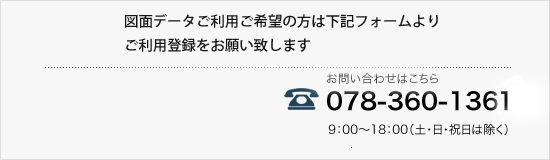 図面データご利用ご希望の方は下記フォームより
ご利用登録をお願い致します

お問い合わせはこちら
078-360-1361
9:00～18:00(土・日・祝日は除く)